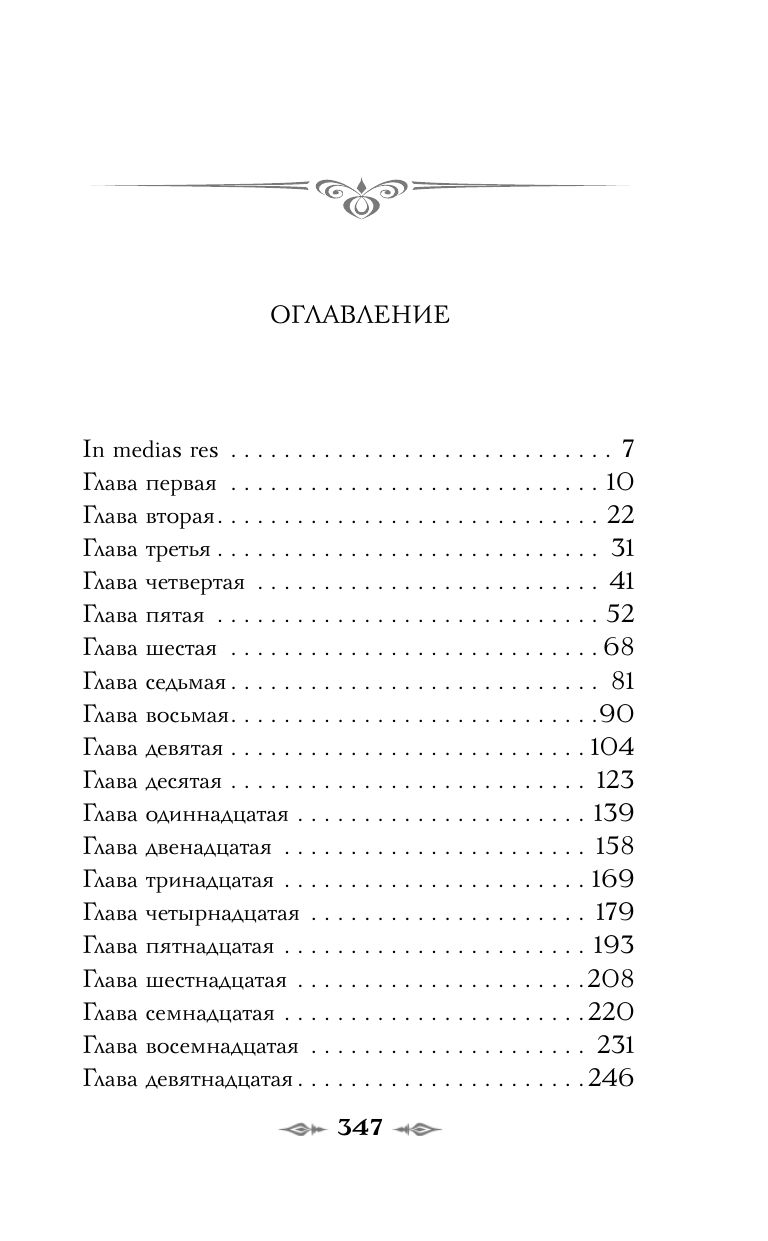 ОГЛАВЛЕНИЕ

In medias res 7
Глава первая 10
Глава вторая 22
Глава третья 31
Глава четвертая 41
Глава пятая 52
Глава шестая 68
Глава седьмая 81
Глава восьмая 90
Глава девятая 104
Глава десятая 123
Глава одиннадцатая 139
Глава двенадцатая 158
Глава тринадцатая 169
Глава четырнадцатая 179
Глава пятнадцатая 193
Глава шестнадцатая 208
Глава семнадцатая 220
Глава восемнадцатая 231
Глава девятнадцатая 246

347